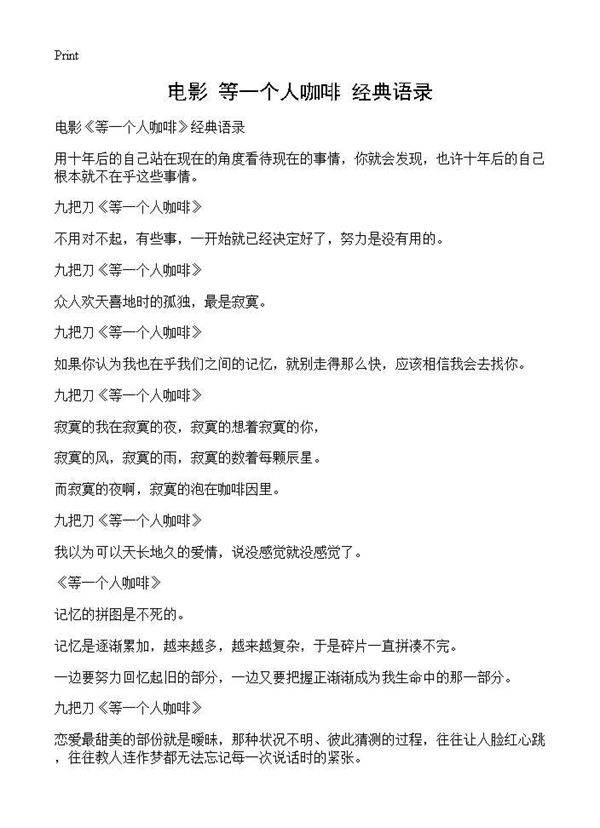 Print

电影 等一个人咖啡 经典语录

电影《等一个人咖啡》经典语录

用十年后的自己站在现在的角度看待现在的事情，你就会发现，也许十年后的自己根本就不在乎这些事情。

九把刀《等一个人咖啡》

不用对不起，有些事，一开始就已经决定好了，努力是没有用的。

九把刀《等一个人咖啡》

众人欢天喜地时的孤独，最是寂寞。

九把刀《等一个人咖啡》

如果你认为我也在乎我们之间的记忆，就别走得那么快，应该相信我会去找你。

九把刀《等一个人咖啡》

寂寞的我在寂寞的夜，寂寞的想着寂寞的你，

寂寞的风，寂寞的雨，寂寞的数着每颗辰星。

而寂寞的夜啊，寂寞的泡在咖啡因里。

九把刀《等一个人咖啡》

我以为可以天长地久的爱情，说没感觉就没感觉了。

《等一个人咖啡》

记忆的拼图是不死的。

记忆是逐渐累加，越来越多，越来越复杂，于是碎片一直拼凑不完。

一边要努力回忆起旧的部分，一边又要把握正渐渐成为我生命中的那一部分。

九把刀《等一个人咖啡》

恋爱最甜美的部份就是暧昧，那种状况不明、彼此猜测的过程，往往让人脸红心跳，往往教人连作梦都无法忘记每一次说话时的紧张。